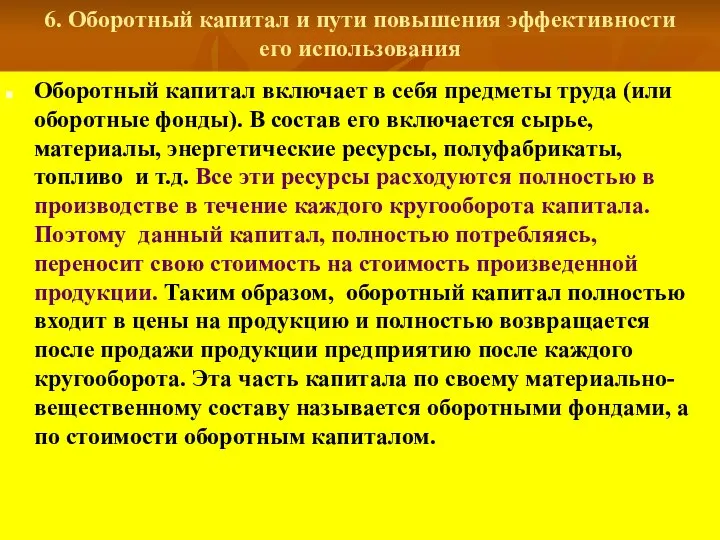 6. Оборотный капитал и пути повышения эффективности его использования

Оборотный капитал включает в себя предметы труда (или оборотные фонды). В состав его включается сырье, материалы, энергетические ресурсы, полуфабрикаты, топливо и т.д. Все эти ресурсы расходуются полностью в производстве в течение каждого кругооборота капитала. Поэтому данный капитал, полностью потребляясь, переносит свою стоимость на стоимость произведенной продукции. Таким образом, оборотный капитал полностью входит в цены на продукцию и полностью возвращается после продажи продукции предприятию после каждого кругооборота. Эта часть капитала по своему материально-вещественному составу называется оборотными фондами, а по стоимости оборотным капиталом.